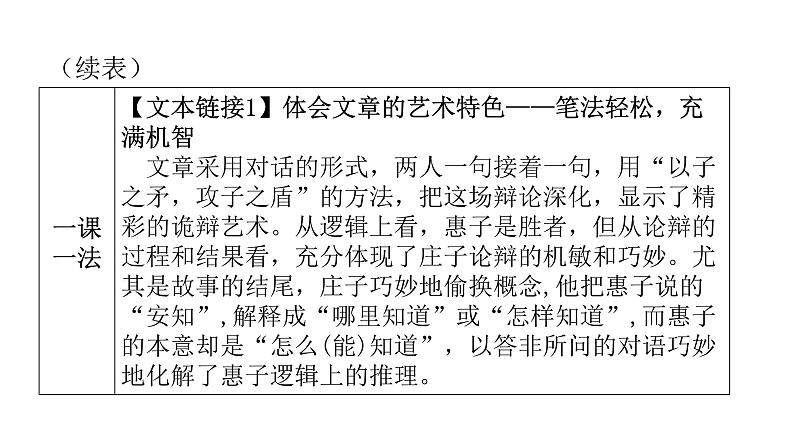 （续表）

| 一课一法 | 【文本链接1】体会文章的艺术特色——笔法轻松，充满机智<br>文章采用对话的形式，两人一句接着一句，用“以子之矛，攻子之盾”的方法，把这场辩论深化，显示了精彩的诡辩艺术。从逻辑上看，惠子是胜者，但从论辩的过程和结果看，充分体现了庄子论辩的机敏和巧妙。尤其是故事的结尾，庄子巧妙地偷换概念,他把惠子说的“安知”,解释成“哪里知道”或“怎样知道”,而惠子的本意却是“怎么(能)知道”，以答非所问的对语巧妙地化解了惠子逻辑上的推理。 |
|---|---|